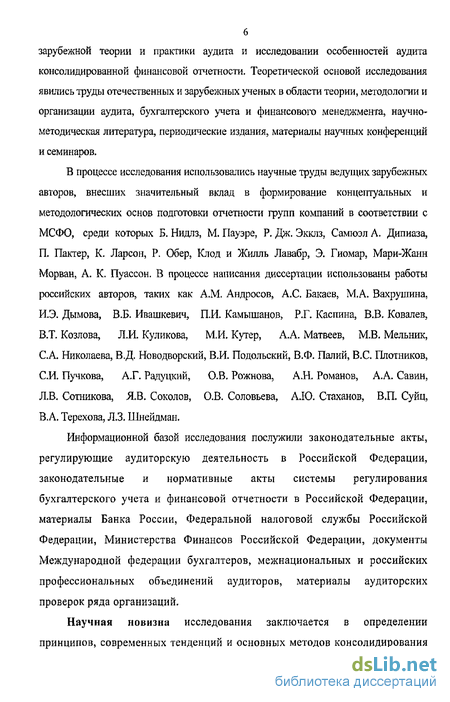 6

зарубежной теории и практики аудита и исследовании особенностей аудита консолидированной финансовой отчетности. Теоретической основой исследования явились труды отечественных и зарубежных ученых в области теории, методологии и организации аудита, бухгалтерского учета и финансового менеджмента, научно-методическая литература, периодические издания, материалы научных конференций и семинаров.

В процессе исследования использовались научные труды ведущих зарубежных авторов, внесших значительный вклад в формирование концептуальных и методологических основ подготовки отчетности групп компаний в соответствии с МСФО, среди которых Б. Нидлз, М. Пауэре, Р. Дж. Экклз, Самюэл А. Дипиаза, П. Пактер, К. Ларсон, Р. Обер, Клод и Жилль Лавабр, Э. Гиомар, Мари-Жанн Морван, А. К. Пуассон. В процессе написания диссертации использованы работы российских авторов, таких как А.М. Андросов, А.С. Бакаев, М.А. Вахрушина, И.Э. Дымова, В.Б. Ивашкевич, П.И. Камышанов, Р.Г. Каспина, В.В. Ковалев, В.Т. Козлова, Л.И. Куликова, М.И. Кутер, А.А. Матвеев, М.В. Мельник, С.А. Николаева, В.Д. Новодворский, В.И. Подольский, В.Ф. Палий, В.С. Плотников, С.И. Пучкова, А.Г. Радуцкий, О.В. Рожнова, А.Н. Романов, А.А. Савин, Л.В. Сотникова, Я.В. Соколов, О.В. Соловьева, А.Ю. Стаханов, В.П. Суйц, В.А. Терехова, Л.З. Шнейдман.

Информационной базой исследования послужили законодательные акты, регулирующие аудиторскую деятельность в Российской Федерации, законодательные и нормативные акты системы регулирования бухгалтерского учета и финансовой отчетности в Российской Федерации, материалы Банка России, Федеральной налоговой службы Российской Федерации, Министерства Финансов Российской Федерации, документы Международной федерации бухгалтеров, межнациональных и российских профессиональных объединений аудиторов, материалы аудиторских проверок ряда организаций.

Научная новизна исследования заключается в определении принципов, современных тенденций и основных методов консолидирования

dsLib.net
библиотека диссертаций